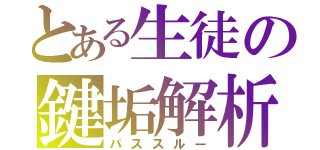 とある生徒の
鍵垢解析
パススルー